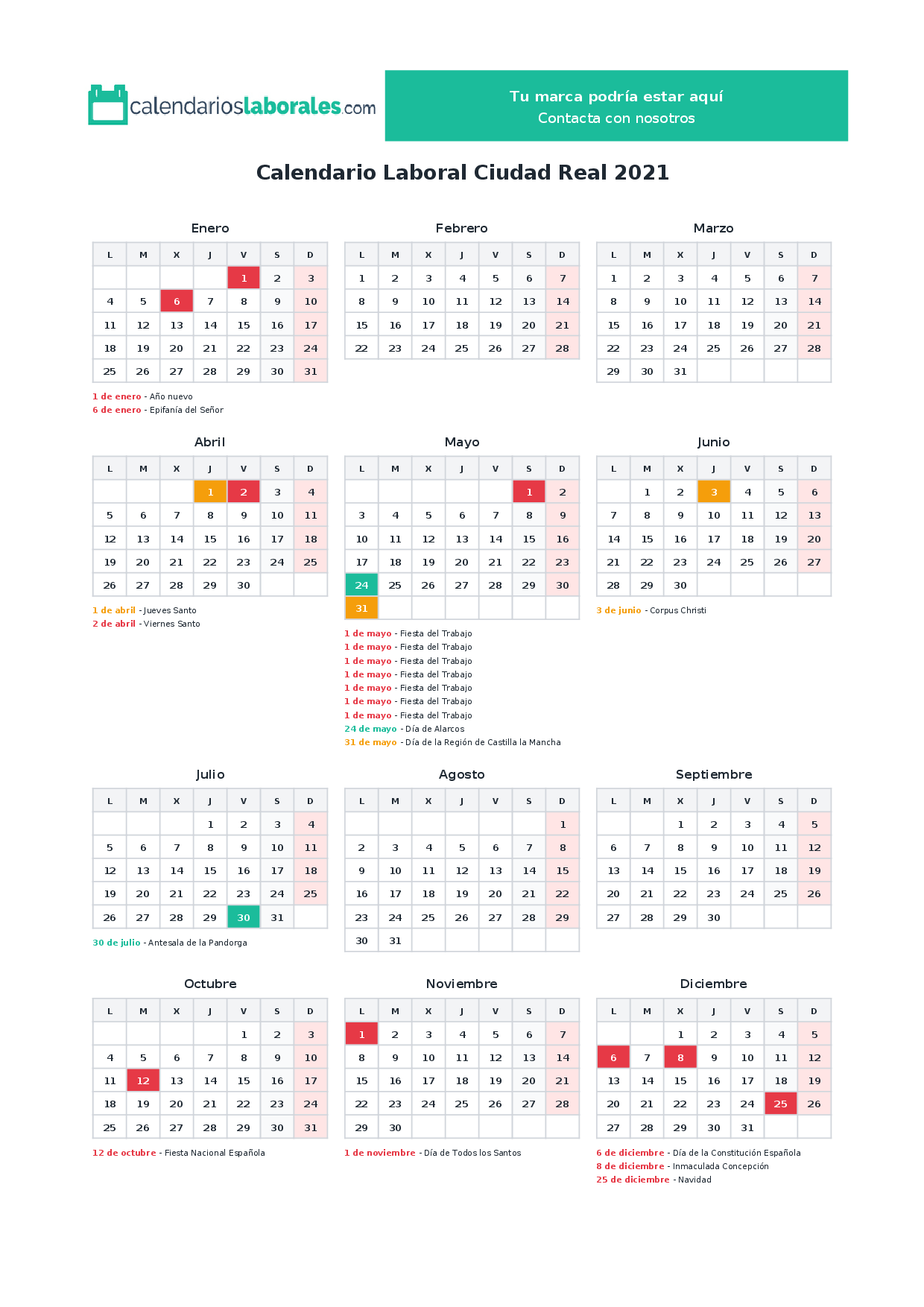 calendarioslaborales.com

Tu marca podría estar aquí
Contacta con nosotros

Calendario Laboral Ciudad Real 2021

Enero

| L | M | X | J | V | S | D |
|---|---|---|---|---|---|---|
| | | | | 1 | 2 | 3 |
| 4 | 5 | 6 | 7 | 8 | 9 | 10 |
| 11 | 12 | 13 | 14 | 15 | 16 | 17 |
| 18 | 19 | 20 | 21 | 22 | 23 | 24 |
| 25 | 26 | 27 | 28 | 29 | 30 | 31 |

1 de enero - Año nuevo
6 de enero - Epifanía del Señor

Febrero

| L | M | X | J | V | S | D |
|---|---|---|---|---|---|---|
| 1 | 2 | 3 | 4 | 5 | 6 | 7 |
| 8 | 9 | 10 | 11 | 12 | 13 | 14 |
| 15 | 16 | 17 | 18 | 19 | 20 | 21 |
| 22 | 23 | 24 | 25 | 26 | 27 | 28 |

Marzo

| L | M | X | J | V | S | D |
|---|---|---|---|---|---|---|
| 1 | 2 | 3 | 4 | 5 | 6 | 7 |
| 8 | 9 | 10 | 11 | 12 | 13 | 14 |
| 15 | 16 | 17 | 18 | 19 | 20 | 21 |
| 22 | 23 | 24 | 25 | 26 | 27 | 28 |
| 29 | 30 | 31 | | | | |

Abril

| L | M | X | J | V | S | D |
|---|---|---|---|---|---|---|
| | | | 1 | 2 | 3 | 4 |
| 5 | 6 | 7 | 8 | 9 | 10 | 11 |
| 12 | 13 | 14 | 15 | 16 | 17 | 18 |
| 19 | 20 | 21 | 22 | 23 | 24 | 25 |
| 26 | 27 | 28 | 29 | 30 | | |

1 de abril - Jueves Santo
2 de abril - Viernes Santo

Mayo

| L | M | X | J | V | S | D |
|---|---|---|---|---|---|---|
| | | | | | 1 | 2 |
| 3 | 4 | 5 | 6 | 7 | 8 | 9 |
| 10 | 11 | 12 | 13 | 14 | 15 | 16 |
| 17 | 18 | 19 | 20 | 21 | 22 | 23 |
| 24 | 25 | 26 | 27 | 28 | 29 | 30 |
| 31 | | | | | | |

1 de mayo - Fiesta del Trabajo
1 de mayo - Fiesta del Trabajo
1 de mayo - Fiesta del Trabajo
1 de mayo - Fiesta del Trabajo
1 de mayo - Fiesta del Trabajo
1 de mayo - Fiesta del Trabajo
1 de mayo - Fiesta del Trabajo
24 de mayo - Día de Alarcos
31 de mayo - Día de la Región de Castilla la Mancha

Junio

| L | M | X | J | V | S | D |
|---|---|---|---|---|---|---|
| | 1 | 2 | 3 | 4 | 5 | 6 |
| 7 | 8 | 9 | 10 | 11 | 12 | 13 |
| 14 | 15 | 16 | 17 | 18 | 19 | 20 |
| 21 | 22 | 23 | 24 | 25 | 26 | 27 |
| 28 | 29 | 30 | | | | |

3 de junio - Corpus Christi

Julio

| L | M | X | J | V | S | D |
|---|---|---|---|---|---|---|
| | | | 1 | 2 | 3 | 4 |
| 5 | 6 | 7 | 8 | 9 | 10 | 11 |
| 12 | 13 | 14 | 15 | 16 | 17 | 18 |
| 19 | 20 | 21 | 22 | 23 | 24 | 25 |
| 26 | 27 | 28 | 29 | 30 | 31 | |

30 de julio - Antesala de la Pandorga

Agosto

| L | M | X | J | V | S | D |
|---|---|---|---|---|---|---|
| | | | | | | 1 |
| 2 | 3 | 4 | 5 | 6 | 7 | 8 |
| 9 | 10 | 11 | 12 | 13 | 14 | 15 |
| 16 | 17 | 18 | 19 | 20 | 21 | 22 |
| 23 | 24 | 25 | 26 | 27 | 28 | 29 |
| 30 | 31 | | | | | |

Septiembre

| L | M | X | J | V | S | D |
|---|---|---|---|---|---|---|
| | | 1 | 2 | 3 | 4 | 5 |
| 6 | 7 | 8 | 9 | 10 | 11 | 12 |
| 13 | 14 | 15 | 16 | 17 | 18 | 19 |
| 20 | 21 | 22 | 23 | 24 | 25 | 26 |
| 27 | 28 | 29 | 30 | | | |

Octubre

| L | M | X | J | V | S | D |
|---|---|---|---|---|---|---|
| | | | | 1 | 2 | 3 |
| 4 | 5 | 6 | 7 | 8 | 9 | 10 |
| 11 | 12 | 13 | 14 | 15 | 16 | 17 |
| 18 | 19 | 20 | 21 | 22 | 23 | 24 |
| 25 | 26 | 27 | 28 | 29 | 30 | 31 |

12 de octubre - Fiesta Nacional Española

Noviembre

| L | M | X | J | V | S | D |
|---|---|---|---|---|---|---|
| 1 | 2 | 3 | 4 | 5 | 6 | 7 |
| 8 | 9 | 10 | 11 | 12 | 13 | 14 |
| 15 | 16 | 17 | 18 | 19 | 20 | 21 |
| 22 | 23 | 24 | 25 | 26 | 27 | 28 |
| 29 | 30 | | | | | |

1 de noviembre - Día de Todos los Santos

Diciembre

| L | M | X | J | V | S | D |
|---|---|---|---|---|---|---|
| | | 1 | 2 | 3 | 4 | 5 |
| 6 | 7 | 8 | 9 | 10 | 11 | 12 |
| 13 | 14 | 15 | 16 | 17 | 18 | 19 |
| 20 | 21 | 22 | 23 | 24 | 25 | 26 |
| 27 | 28 | 29 | 30 | 31 | | |

6 de diciembre - Día de la Constitución Española
8 de diciembre - Inmaculada Concepción
25 de diciembre - Navidad